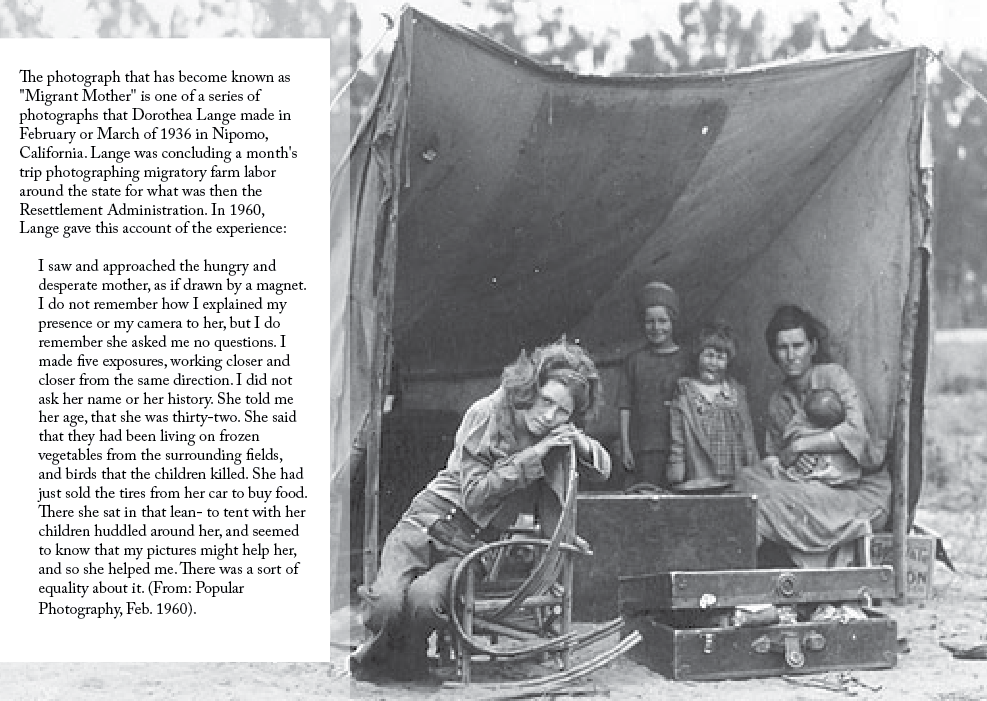 The photograph that has become known as "Migrant Mother" is one of a series of photographs that Dorothea Lange made in February or March of 1936 in Nipomo, California. Lange was concluding a month's trip photographing migratory farm labor around the state for what was then the Resettlement Administration. In 1960, Lange gave this account of the experience:

I saw and approached the hungry and desperate mother, as if drawn by a magnet. I do not remember how I explained my presence or my camera to her, but I do remember she asked me no questions. I made five exposures, working closer and closer from the same direction. I did not ask her name or her history. She told me her age, that she was thirty-two. She said that they had been living on frozen vegetables from the surrounding fields, and birds that the children killed. She had just sold the tires from her car to buy food. There she sat in that lean- to tent with her children huddled around her, and seemed to know that my pictures might help her, and so she helped me. There was a sort of equality about it. (From: Popular Photography, Feb. 1960).